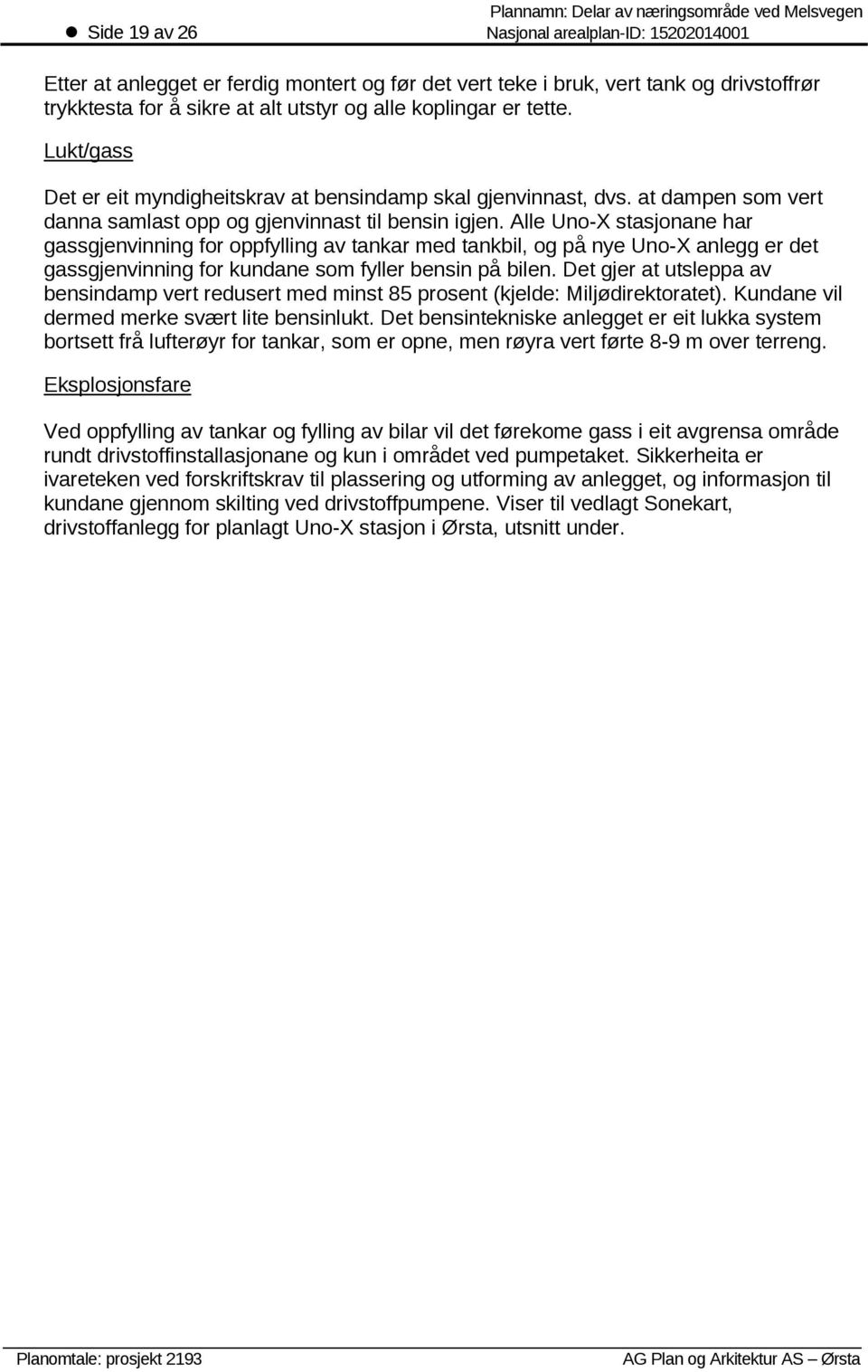 Side 19 av 26

Plannamn: Delar av næringsområde ved Melsvegen
Nasjonal arealplan-ID: 15202014001

Etter at anlegget er ferdig montert og før det vert teke i bruk, vert tank og drivstoffrør trykktesta for å sikre at alt utstyr og alle koplingar er tette.

Lukt/gass

Det er eit myndigheitskrav at bensindamp skal gjenvinnast, dvs. at dampen som vert danna samlast opp og gjenvinnast til bensin igjen. Alle Uno-X stasjonane har gassgjenvinning for oppfylling av tankar med tankbil, og på nye Uno-X anlegg er det gassgjenvinning for kundane som fyller bensin på bilen. Det gjer at utsleppa av bensindamp vert redusert med minst 85 prosent (kjelde: Miljødirektoratet). Kundane vil dermed merke svært lite bensinlukt. Det bensintekniske anlegget er eit lukka system bortsett frå lufterøyr for tankar, som er opne, men røyra vert førte 8-9 m over terreng.

Eksplosjonsfare

Ved oppfylling av tankar og fylling av bilar vil det førekome gass i eit avgrensa område rundt drivstoffinstallasjonane og kun i området ved pumpetaket. Sikkerheita er ivareteken ved forskriftskrav til plassering og utforming av anlegget, og informasjon til kundane gjennom skilting ved drivstoffpumpene. Viser til vedlagt Sonekart, drivstoffanlegg for planlagt Uno-X stasjon i Ørsta, utsnitt under.

Planomtale: prosjekt 2193

AG Plan og Arkitektur AS – Ørsta